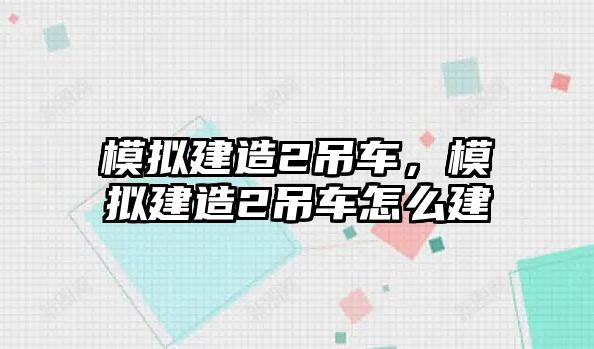 模拟建造2吊车，模拟建造2吊车怎么建